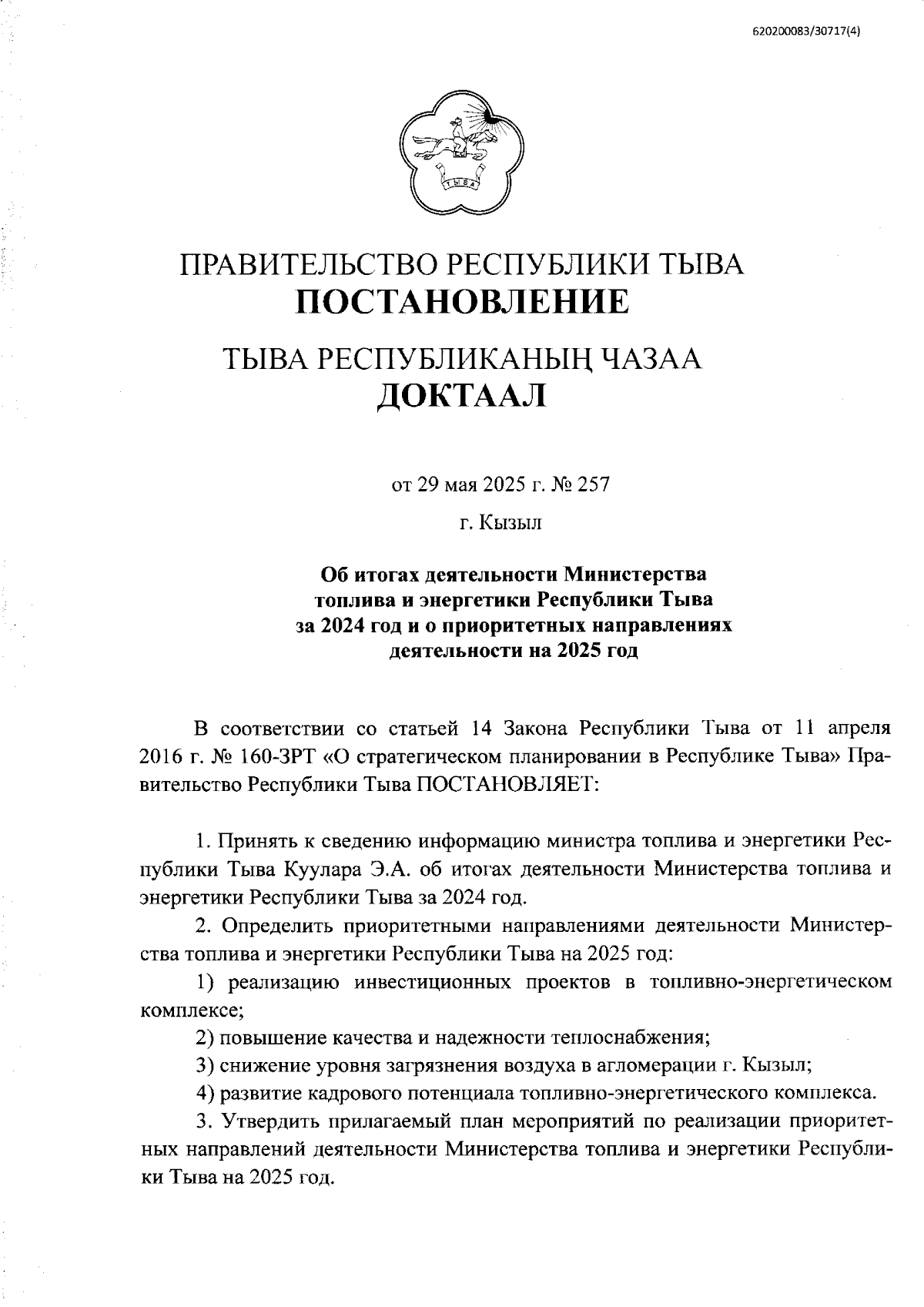 620200083/30717(4)

ТЫВА

ПРАВИТЕЛЬСТВО РЕСПУБЛИКИ ТЫВА
ПОСТАНОВЛЕНИЕ

ТЫВА РЕСПУБЛИКАНЫҢ ЧАЗАА
ДОКТААЛ

от 29 мая 2025 г. № 257

г. Кызыл

Об итогах деятельности Министерства топлива и энергетики Республики Тыва за 2024 год и о приоритетных направлениях деятельности на 2025 год

В соответствии со статьей 14 Закона Республики Тыва от 11 апреля 2016 г. № 160-ЗРТ «О стратегическом планировании в Республике Тыва» Правительство Республики Тыва ПОСТАНОВЛЯЕТ:

1. Принять к сведению информацию министра топлива и энергетики Республики Тыва Куулара Э.А. об итогах деятельности Министерства топлива и энергетики Республики Тыва за 2024 год.

2. Определить приоритетными направлениями деятельности Министерства топлива и энергетики Республики Тыва на 2025 год:

1) реализацию инвестиционных проектов в топливно-энергетическом комплексе;

2) повышение качества и надежности теплоснабжения;

3) снижение уровня загрязнения воздуха в агломерации г. Кызыл;

4) развитие кадрового потенциала топливно-энергетического комплекса.

3. Утвердить прилагаемый план мероприятий по реализации приоритетных направлений деятельности Министерства топлива и энергетики Республики Тыва на 2025 год.